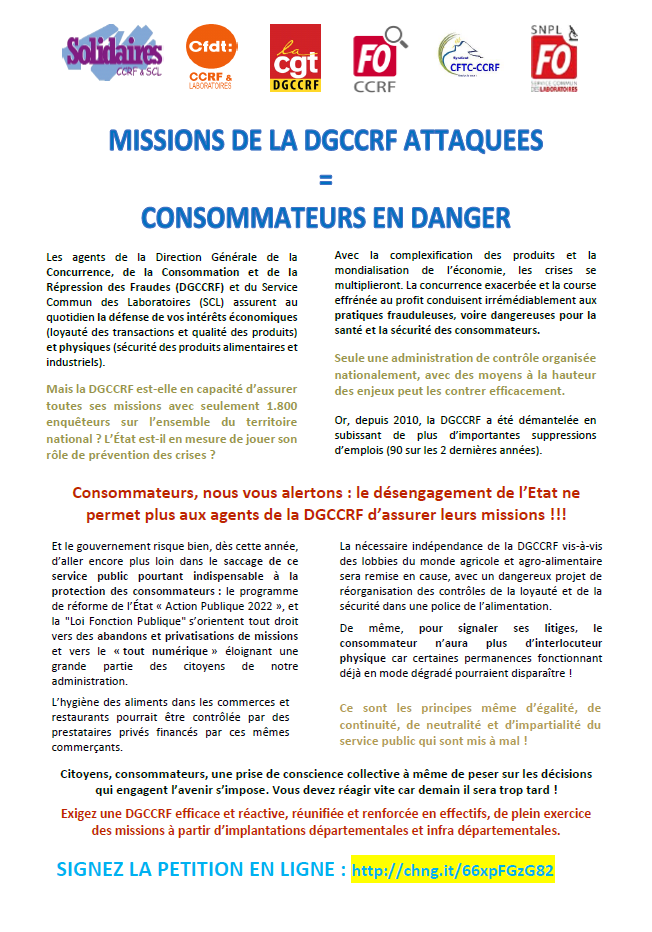 Solidaires CCRF & SCL

Cfdt: CCRF & LABORATOIRES

la cgt DGCCRF

FO CCRF

Syndicat CFTC-CCRF

SNPL FO SERVICE COMMUN DES LABORATOIRES

MISSIONS DE LA DGCCRF ATTAQUEES
=
CONSOMMATEURS EN DANGER

Les agents de la Direction Générale de la Concurrence, de la Consommation et de la Répression des Fraudes (DGCCRF) et du Service Commun des Laboratoires (SCL) assurent au quotidien la défense de vos intérêts économiques (loyauté des transactions et qualité des produits) et physiques (sécurité des produits alimentaires et industriels).

Mais la DGCCRF est-elle en capacité d'assurer toutes ses missions avec seulement 1.800 enquêteurs sur l'ensemble du territoire national ? L'État est-il en mesure de jouer son rôle de prévention des crises ?

Avec la complexification des produits et la mondialisation de l'économie, les crises se multiplieront. La concurrence exacerbée et la course effrénée au profit conduisent irrémédiablement aux pratiques frauduleuses, voire dangereuses pour la santé et la sécurité des consommateurs.

Seule une administration de contrôle organisée nationalement, avec des moyens à la hauteur des enjeux peut les contrer efficacement.

Or, depuis 2010, la DGCCRF a été démantelée en subissant de plus d'importantes suppressions d'emplois (90 sur les 2 dernières années).

Consommateurs, nous vous alertons : le désengagement de l'Etat ne permet plus aux agents de la DGCCRF d'assurer leurs missions !!!

Et le gouvernement risque bien, dès cette année, d'aller encore plus loin dans le saccage de ce service public pourtant indispensable à la protection des consommateurs : le programme de réforme de l'État « Action Publique 2022 », et la "Loi Fonction Publique" s'orientent tout droit vers des abandons et privatisations de missions et vers le « tout numérique » éloignant une grande partie des citoyens de notre administration.

L'hygiène des aliments dans les commerces et restaurants pourrait être contrôlée par des prestataires privés financés par ces mêmes commerçants.

La nécessaire indépendance de la DGCCRF vis-à-vis des lobbies du monde agricole et agro-alimentaire sera remise en cause, avec un dangereux projet de réorganisation des contrôles de la loyauté et de la sécurité dans une police de l'alimentation.

De même, pour signaler ses litiges, le consommateur n'aura plus d'interlocuteur physique car certaines permanences fonctionnant déjà en mode dégradé pourraient disparaître !

Ce sont les principes même d'égalité, de continuité, de neutralité et d'impartialité du service public qui sont mis à mal !

Citoyens, consommateurs, une prise de conscience collective à même de peser sur les décisions qui engagent l'avenir s'impose. Vous devez réagir vite car demain il sera trop tard !

Exigez une DGCCRF efficace et réactive, réunifiée et renforcée en effectifs, de plein exercice des missions à partir d'implantations départementales et infra départementales.

SIGNEZ LA PETITION EN LIGNE : http://chng.it/66xpFGzG82